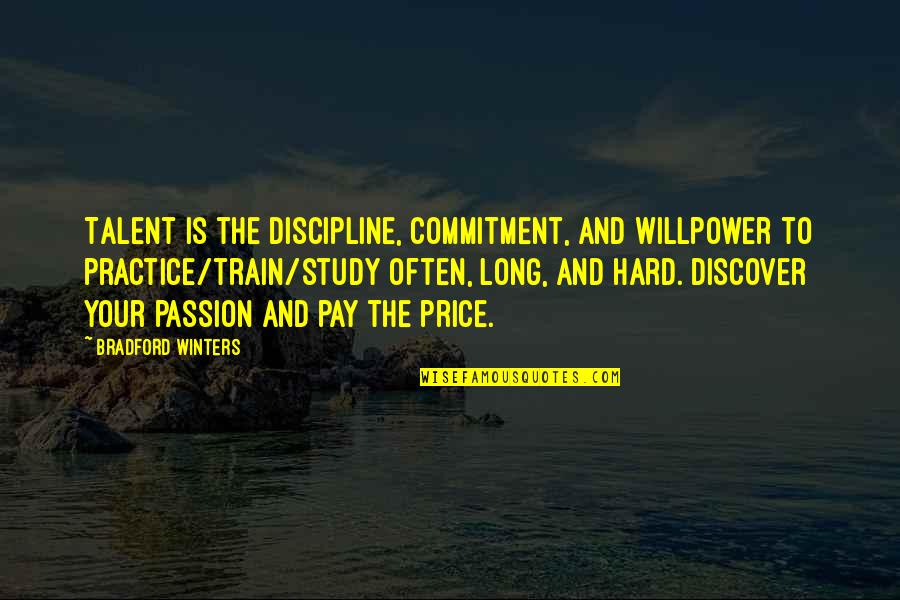 TALENT IS THE DISCIPLINE, COMMITMENT, AND WILLPOWER TO PRACTICE/TRAIN/STUDY OFTEN, LONG, AND HARD. DISCOVER YOUR PASSION AND PAY THE PRICE.

~ BRADFORD WINTERS

WISEFAMOUSQUOTES.COM